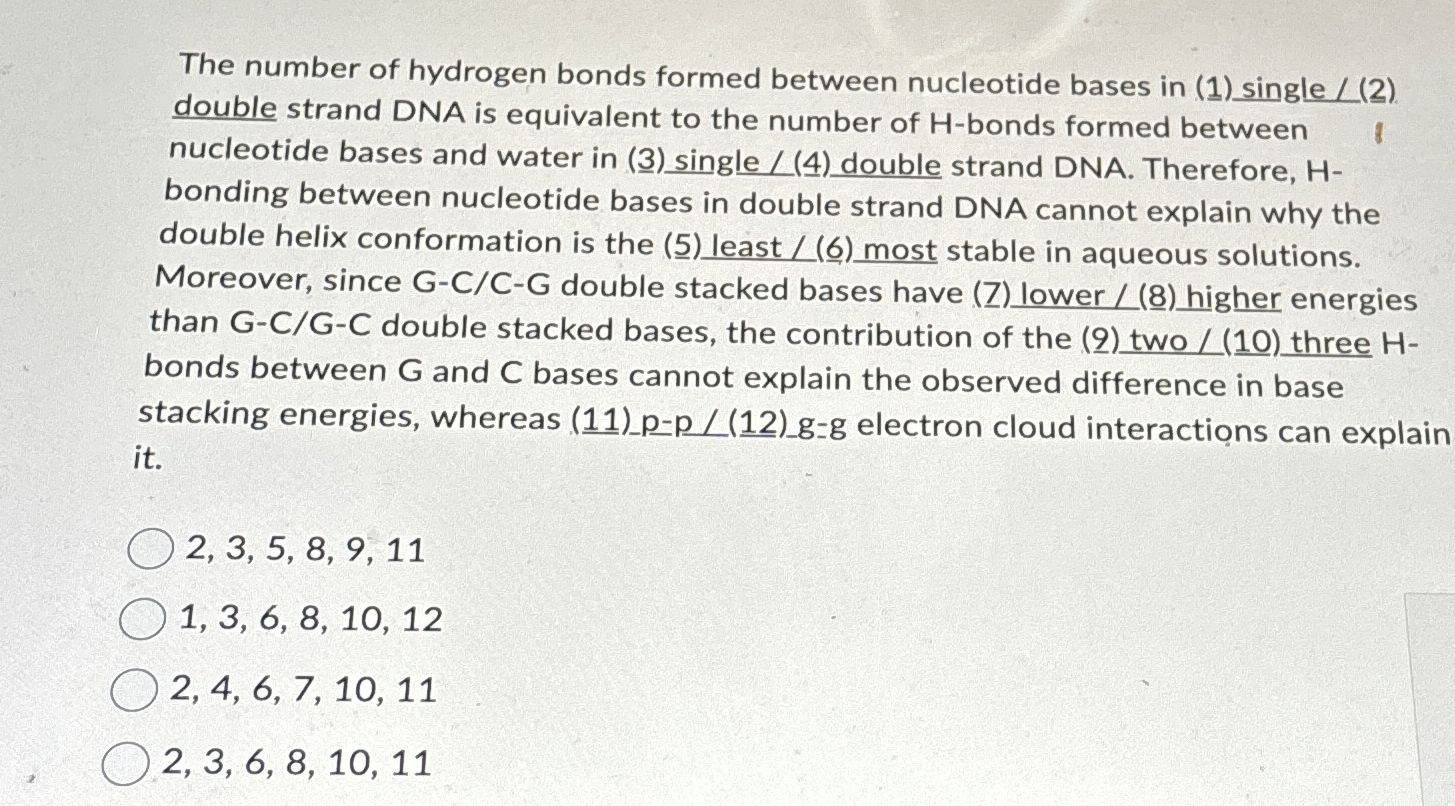 The number of hydrogen bonds formed between nucleotide bases in (1) single / (2) double strand DNA is equivalent to the number of H-bonds formed between nucleotide bases and water in (3) single / (4) double strand DNA. Therefore, H-bonding between nucleotide bases in double strand DNA cannot explain why the double helix conformation is the (5) least / (6) most stable in aqueous solutions. Moreover, since G-C/C-G double stacked bases have (7) lower / (8) higher energies than G-C/G-C double stacked bases, the contribution of the (9) two / (10) three H-bonds between G and C bases cannot explain the observed difference in base stacking energies, whereas (11) p-p / (12) g-g electron cloud interactions can explain it.

2, 3, 5, 8, 9, 11

1, 3, 6, 8, 10, 12

2, 4, 6, 7, 10, 11

2, 3, 6, 8, 10, 11